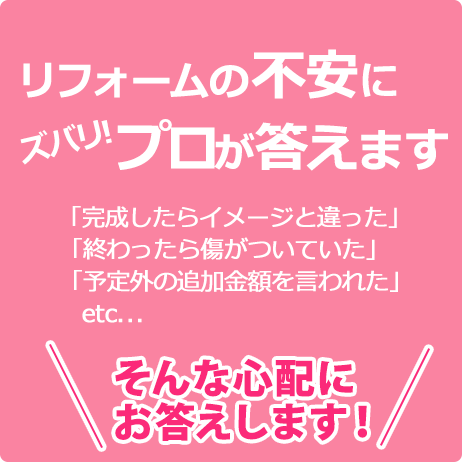 リフォームの不安に
ズバリ!プロが答えます

「完成したらイメージと違った」
「終わったら傷がついていた」
「予定外の追加金額を言われた」
etc…

そんな心配に
お答えします!